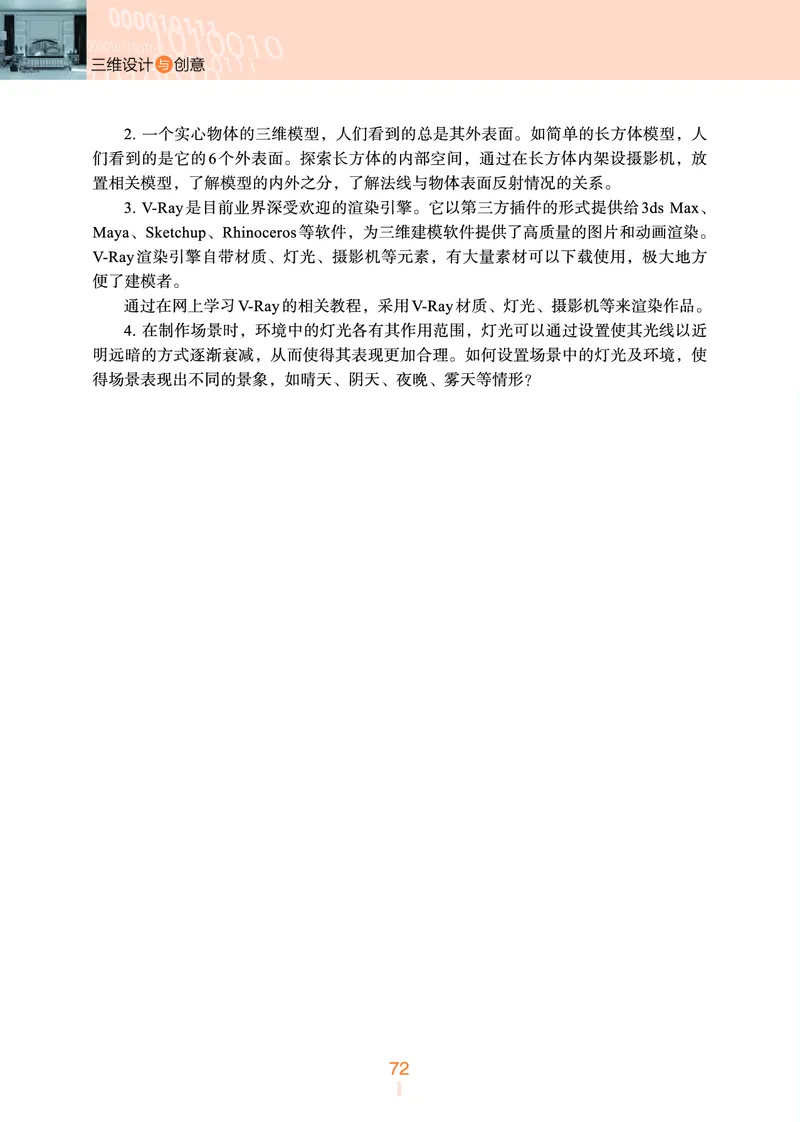 三维设计与创意

2. 一个实心物体的三维模型，人们看到的总是其外表面。如简单的长方体模型，人们看到的是它的6个外表面。探索长方体的内部空间，通过在长方体内架设摄影机，放置相关模型，了解模型的内外之分，了解法线与物体表面反射情况的关系。

3. V-Ray是目前业界深受欢迎的渲染引擎。它以第三方插件的形式提供给3ds Max、Maya、Sketchup、Rhinoceros等软件，为三维建模软件提供了高质量的图片和动画渲染。V-Ray渲染引擎自带材质、灯光、摄影机等元素，有大量素材可以下载使用，极大地方便了建模者。

通过在网上学习V-Ray的相关教程，采用V-Ray材质、灯光、摄影机等来渲染作品。

4. 在制作场景时，环境中的灯光各有其作用范围，灯光可以通过设置使其光线以近明远暗的方式逐渐衰减，从而使得其表现更加合理。如何设置场景中的灯光及环境，使得场景表现出不同的景象，如晴天、阴天、夜晚、雾天等情形？

72